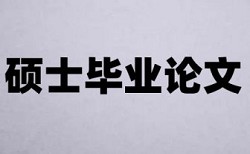 硕士毕业论文